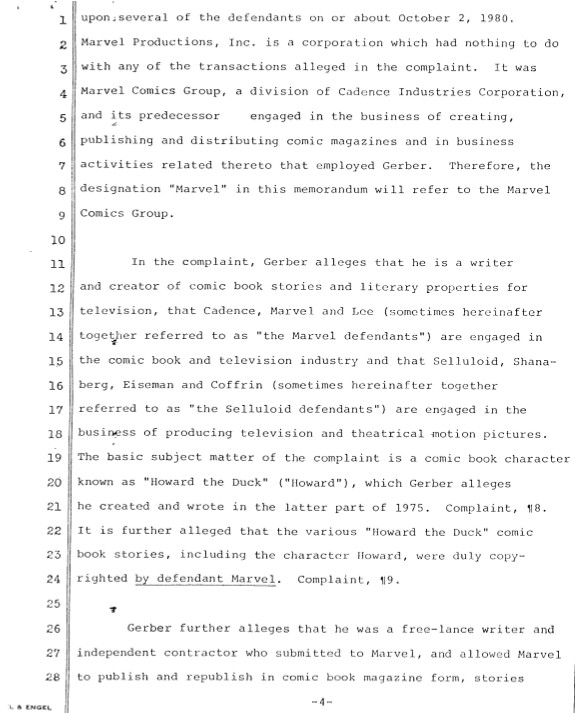 1 upon several of the defendants on or about October 2, 1980.
2 Marvel Productions, Inc. is a corporation which had nothing to do
3 with any of the transactions alleged in the complaint. It was
4 Marvel Comics Group, a division of Cadence Industries Corporation,
5 and its predecessor engaged in the business of creating,
6 publishing and distributing comic magazines and in business
7 activities related thereto that employed Gerber. Therefore, the
8 designation "Marvel" in this memorandum will refer to the Marvel
9 Comics Group.
10
11 In the complaint, Gerber alleges that he is a writer
12 and creator of comic book stories and literary properties for
13 television, that Cadence, Marvel and Lee (sometimes hereinafter
14 together referred to as "the Marvel defendants") are engaged in
15 the comic book and television industry and that Selluloid, Shana-
16 berg, Eiseman and Coffrin (sometimes hereinafter together
17 referred to as "the Selluloid defendants") are engaged in the
18 business of producing television and theatrical motion pictures.
19 The basic subject matter of the complaint is a comic book character
20 known as "Howard the Duck" ("Howard"), which Gerber alleges
21 he created and wrote in the latter part of 1975. Complaint, ¶8.
22 It is further alleged that the various "Howard the Duck" comic
23 book stories, including the character Howard, were duly copy-
24 righted by defendant Marvel. Complaint, ¶9.
25
26 Gerber further alleges that he was a free-lance writer and
27 independent contractor who submitted to Marvel, and allowed Marvel
28 to publish and republish in comic book magazine form, stories

L & ENGEL

-4-